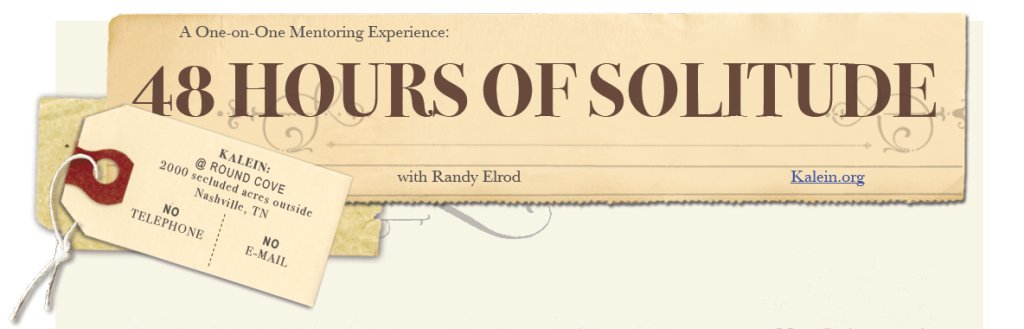 A One-on-One Mentoring Experience:

48 HOURS OF SOLITUDE

with Randy Elrod

Kalein.org

KALEIN:
@ ROUND COVE
2000 secluded acres outside
Nashville, TN

NO
TELEPHONE

NO
E-MAIL